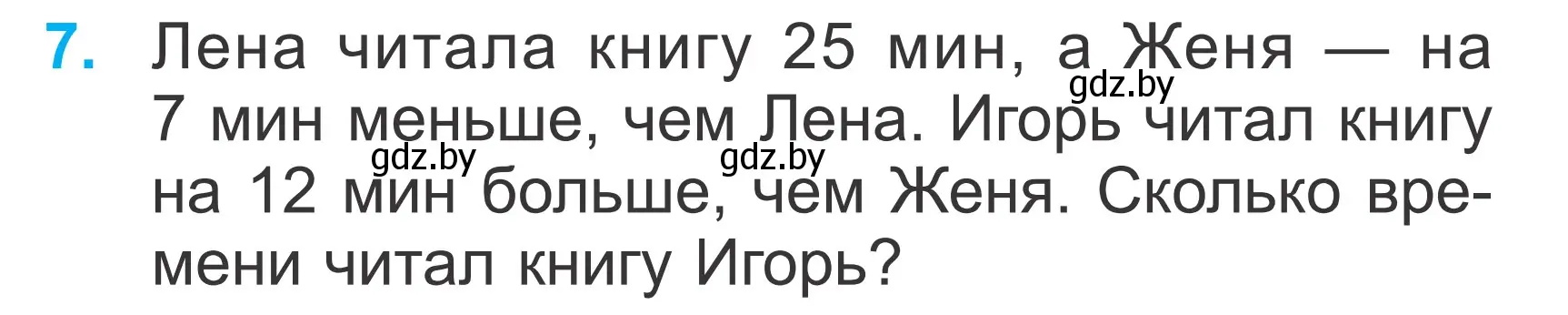 7. Лена читала книгу 25 мин, а Женя — на 7 мин меньше, чем Лена. Игорь читал книгу на 12 мин больше, чем Женя. Сколько времени читал книгу Игорь?

gdz.by gdz.by gdz.by